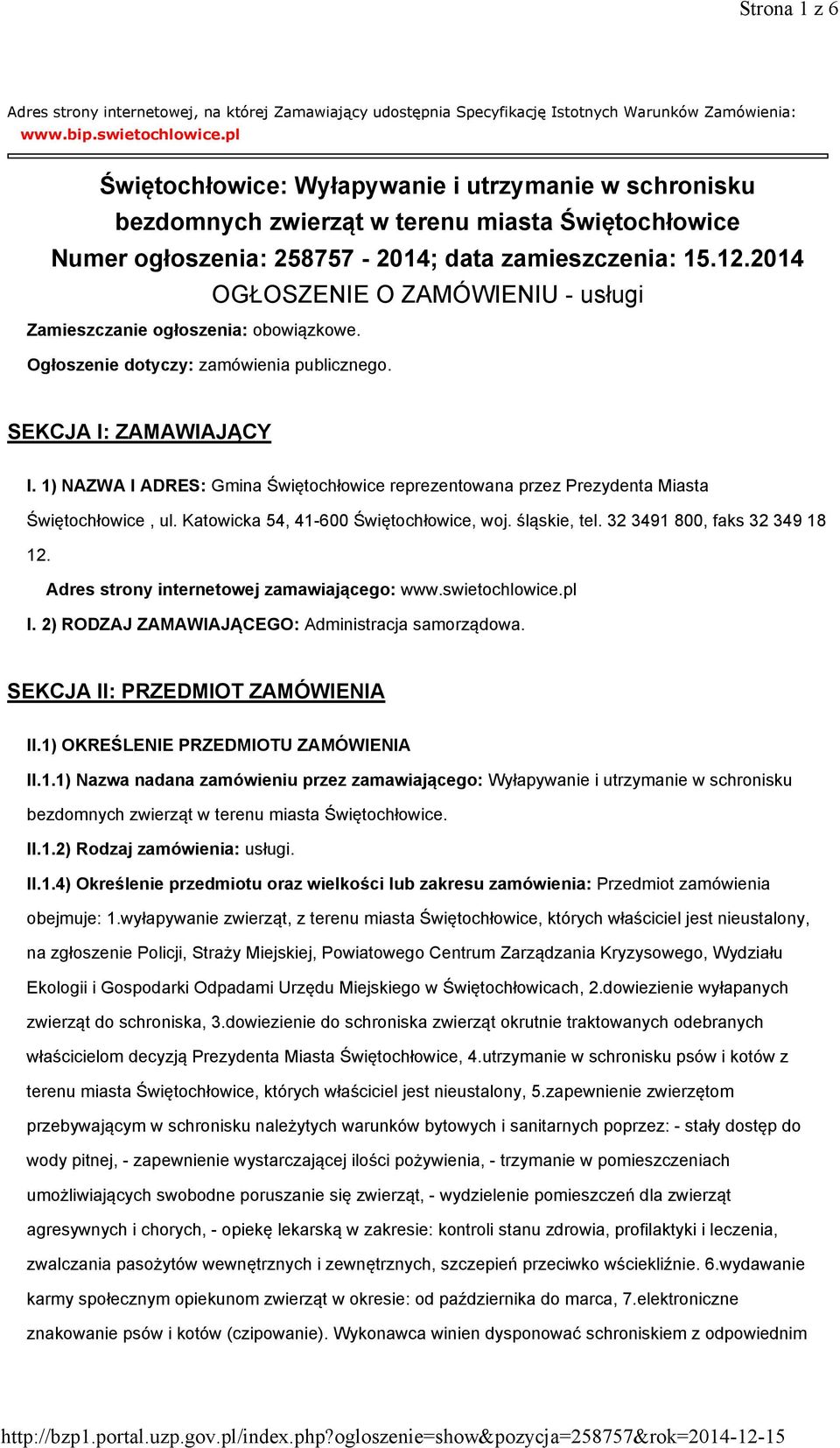 Strona 1 z 6

Adres strony internetowej, na której Zamawiający udostępnia Specyfikację Istotnych Warunków Zamówienia: www.bip.swietochlowice.pl

Świętochłowice: Wyłapywanie i utrzymanie w schronisku bezdomnych zwierząt w terenu miasta Świętochłowice
Numer ogłoszenia: 258757 - 2014; data zamieszczenia: 15.12.2014
OGŁOSZENIE O ZAMÓWIENIU - usługi

Zamieszczanie ogłoszenia: obowiązkowe.

Ogłoszenie dotyczy: zamówienia publicznego.

SEKCJA I: ZAMAWIAJĄCY

I. 1) NAZWA I ADRES: Gmina Świętochłowice reprezentowana przez Prezydenta Miasta Świętochłowice , ul. Katowicka 54, 41-600 Świętochłowice, woj. śląskie, tel. 32 3491 800, faks 32 349 18 12.

Adres strony internetowej zamawiającego: www.swietochlowice.pl

I. 2) RODZAJ ZAMAWIAJĄCEGO: Administracja samorządowa.

SEKCJA II: PRZEDMIOT ZAMÓWIENIA

II.1) OKREŚLENIE PRZEDMIOTU ZAMÓWIENIA

II.1.1) Nazwa nadana zamówieniu przez zamawiającego: Wyłapywanie i utrzymanie w schronisku bezdomnych zwierząt w terenu miasta Świętochłowice.

II.1.2) Rodzaj zamówienia: usługi.

II.1.4) Określenie przedmiotu oraz wielkości lub zakresu zamówienia: Przedmiot zamówienia obejmuje: 1.wyłapywanie zwierząt, z terenu miasta Świętochłowice, których właściciel jest nieustalony, na zgłoszenie Policji, Straży Miejskiej, Powiatowego Centrum Zarządzania Kryzysowego, Wydziału Ekologii i Gospodarki Odpadami Urzędu Miejskiego w Świętochłowicach, 2.dowiezienie wyłapanych zwierząt do schroniska, 3.dowiezienie do schroniska zwierząt okrutnie traktowanych odebranych właścicielom decyzją Prezydenta Miasta Świętochłowice, 4.utrzymanie w schronisku psów i kotów z terenu miasta Świętochłowice, których właściciel jest nieustalony, 5.zapewnienie zwierzętom przebywającym w schronisku należytych warunków bytowych i sanitarnych poprzez: - stały dostęp do wody pitnej, - zapewnienie wystarczającej ilości pożywienia, - trzymanie w pomieszczeniach umożliwiających swobodne poruszanie się zwierząt, - wydzielenie pomieszczeń dla zwierząt agresywnych i chorych, - opiekę lekarską w zakresie: kontroli stanu zdrowia, profilaktyki i leczenia, zwalczania pasożytów wewnętrznych i zewnętrznych, szczepień przeciwko wściekliźnie. 6.wydawanie karmy społecznym opiekunom zwierząt w okresie: od października do marca, 7.elektroniczne znakowanie psów i kotów (czipowanie). Wykonawca winien dysponować schroniskiem z odpowiednim

http://bzp1.portal.uzp.gov.pl/index.php?ogloszenie=show&pozycja=258757&rok=2014-12-15